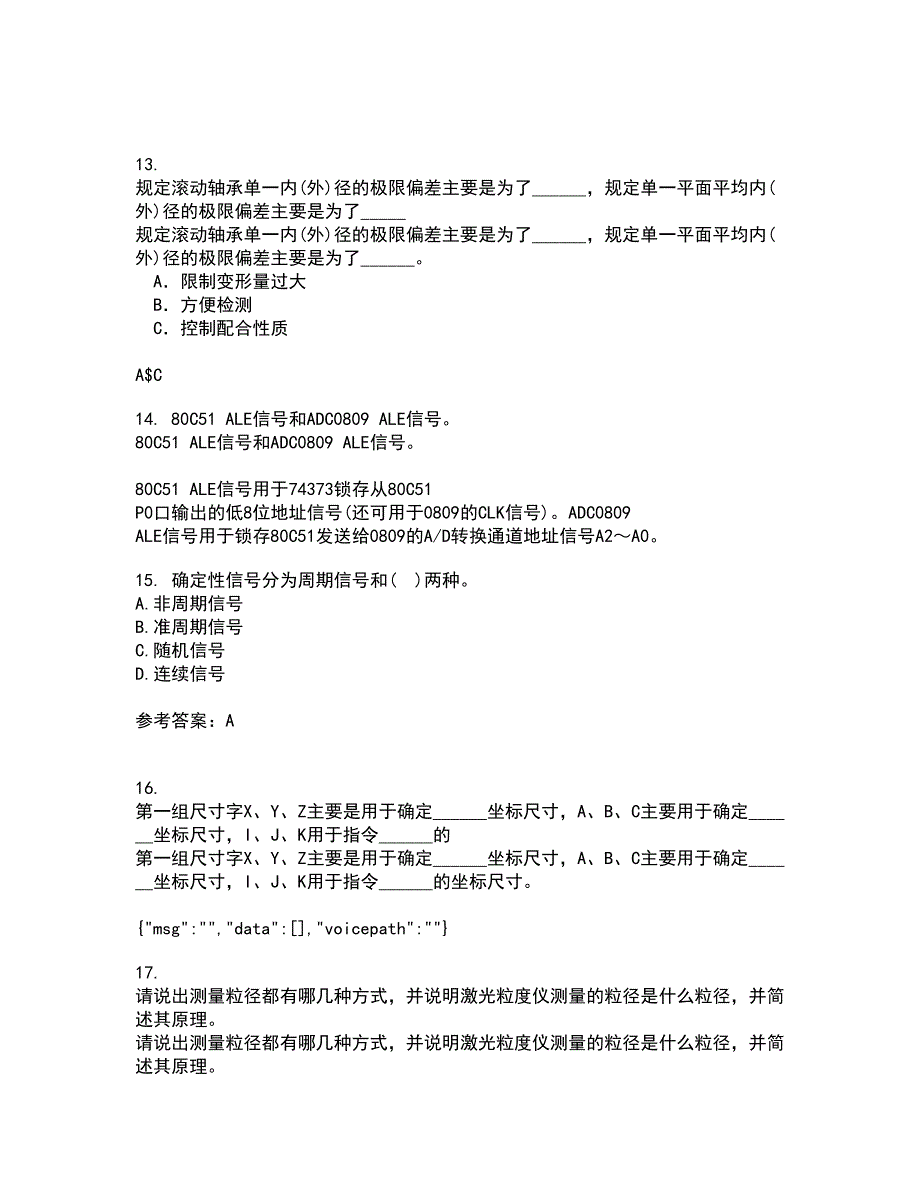 13.
规定滚动轴承单一内(外)径的极限偏差主要是为了______，规定单一平面平均内(外)径的极限偏差主要是为了_____
规定滚动轴承单一内(外)径的极限偏差主要是为了______，规定单一平面平均内(外)径的极限偏差主要是为了______。
A．限制变形量过大
B．方便检测
C．控制配合性质

A$C

14. 80C51 ALE信号和ADC0809 ALE信号。
80C51 ALE信号和ADC0809 ALE信号。

80C51 ALE信号用于74373锁存从80C51 P0口输出的低8位地址信号(还可用于0809的CLK信号)。ADC0809 ALE信号用于锁存80C51发送给0809的A/D转换通道地址信号A2～A0。

15. 确定性信号分为周期信号和( )两种。
A.非周期信号
B.准周期信号
C.随机信号
D.连续信号

参考答案：A

16.
第一组尺寸字X、Y、Z主要是用于确定______坐标尺寸，A、B、C主要用于确定______坐标尺寸，I、J、K用于指令______的
第一组尺寸字X、Y、Z主要是用于确定______坐标尺寸，A、B、C主要用于确定______坐标尺寸，I、J、K用于指令______的坐标尺寸。

{"msg":"","data":[],"voicepath":""}

17.
请说出测量粒径都有哪几种方式，并说明激光粒度仪测量的粒径是什么粒径，并简述其原理。
请说出测量粒径都有哪几种方式，并说明激光粒度仪测量的粒径是什么粒径，并简述其原理。